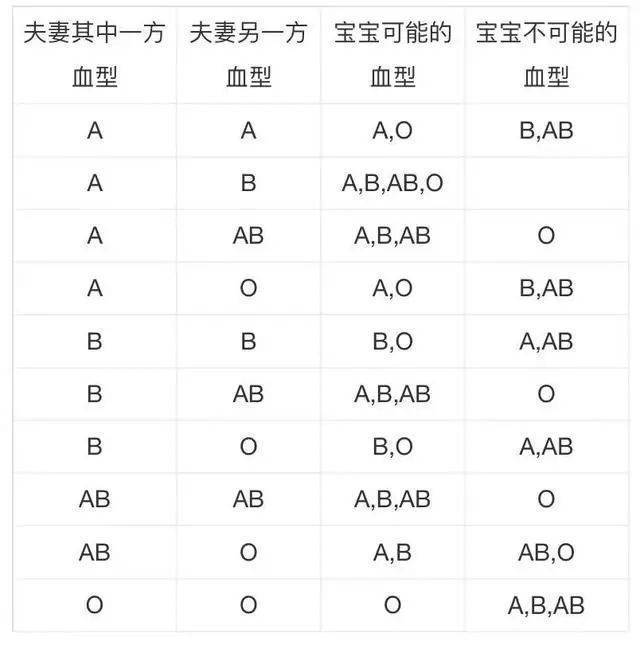 | 夫妻其中一方血型 | 夫妻另一方血型 | 宝宝可能的血型 | 宝宝不可能的血型 |
|---|---|---|---|
| A | A | A,O | B,AB |
| A | B | A,B,AB,O | |
| A | AB | A,B,AB | O |
| A | O | A,O | B,AB |
| B | B | B,O | A,AB |
| B | AB | A,B,AB | O |
| B | O | B,O | A,AB |
| AB | AB | A,B,AB | O |
| AB | O | A,B | AB,O |
| O | O | O | A,B,AB |